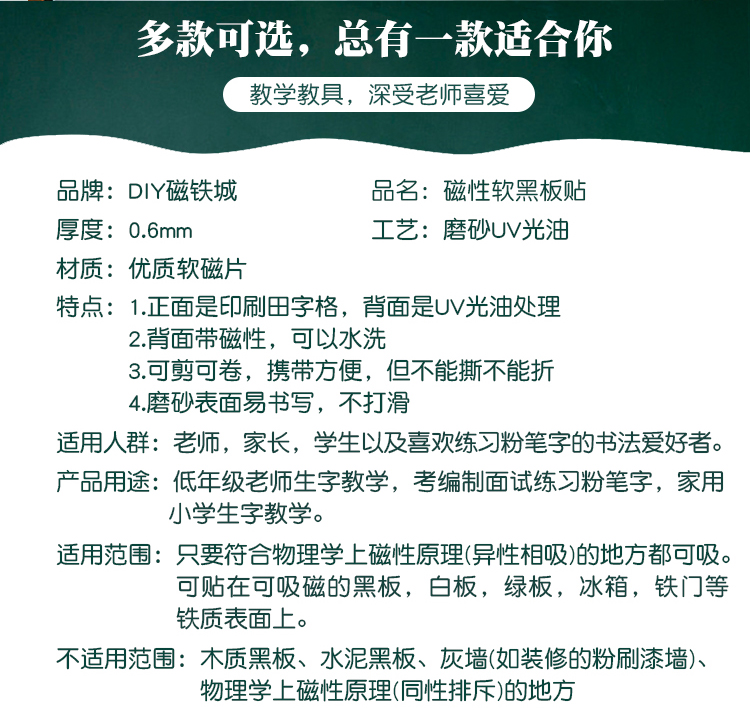 多款可选，总有一款适合你

教学教具，深受老师喜爱

品牌：DIY磁铁城

品名：磁性软黑板贴

厚度：0.6mm

工艺：磨砂UV光油

材质：优质软磁片

特点：1.正面是印刷田字格，背面是UV光油处理
2.背面带磁性，可以水洗
3.可剪可卷，携带方便，但不能撕不能折
4.磨砂表面易书写，不打滑

适用人群：老师，家长，学生以及喜欢练习粉笔字的书法爱好者。

产品用途：低年级老师生字教学，考编制面试练习粉笔字，家用小学生字教学。

适用范围：只要符合物理学上磁性原理(异性相吸)的地方都可吸。可贴在可吸磁的黑板，白板，绿板，冰箱，铁门等铁质表面上。

不适用范围：木质黑板、水泥黑板、灰墙(如装修的粉刷漆墙)、物理学上磁性原理(同性排斥)的地方